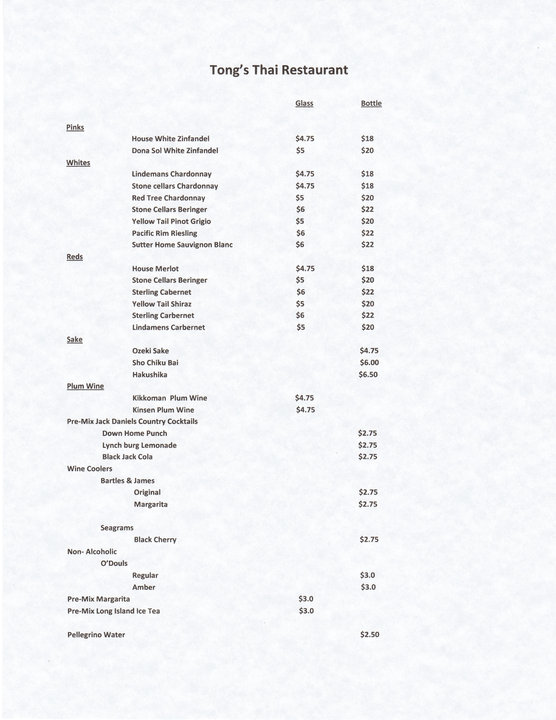 Tong's Thai Restaurant

Glass Bottle

Pinks
House White Zinfandel $4.75 $18
Dona Sol White Zinfandel $5 $20
Whites
Lindemans Chardonnay $4.75 $18
Stone cellars Chardonnay $4.75 $18
Red Tree Chardonnay $5 $20
Stone Cellars Beringer $6 $22
Yellow Tail Pinot Grigio $5 $20
Pacific Rim Riesling $6 $22
Sutter Home Sauvignon Blanc $6 $22
Reds
House Merlot $4.75 $18
Stone Cellars Beringer $5 $20
Sterling Cabernet $6 $22
Yellow Tail Shiraz $5 $20
Sterling Carbernet $6 $22
Lindamens Carbernet $5 $20
Sake
Ozeki Sake $4.75
Sho Chiku Bai $6.00
Hakushika $6.50
Plum Wine
Kikkoman Plum Wine $4.75
Kinsen Plum Wine $4.75
Pre-Mix Jack Daniels Country Cocktails
Down Home Punch $2.75
Lynch burg Lemonade $2.75
Black Jack Cola $2.75
Wine Coolers
Bartles & James
Original $2.75
Margarita $2.75

Seagrams
Black Cherry $2.75
Non- Alcoholic
O'Douls
Regular $3.0
Amber $3.0
Pre-Mix Margarita $3.0
Pre-Mix Long Island Ice Tea $3.0

Pellegrino Water $2.50